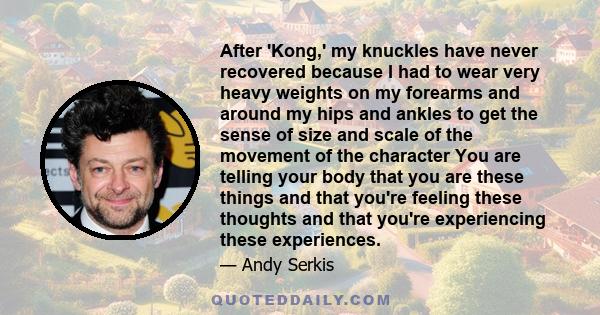 After 'Kong,' my knuckles have never recovered because I had to wear very heavy weights on my forearms and around my hips and ankles to get the sense of size and scale of the movement of the character You are telling your body that you are these things and that you're feeling these thoughts and that you're experiencing these experiences.

— Andy Serkis

QUOTEDDAILY.COM